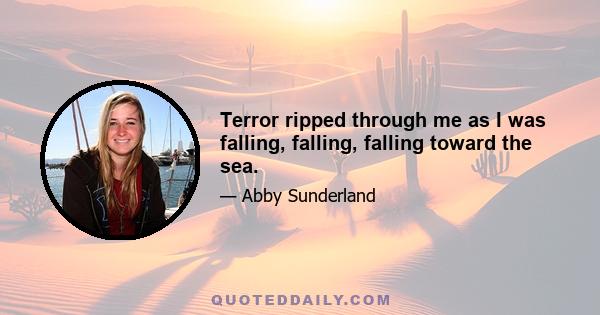 Terror ripped through me as I was falling, falling, falling toward the sea.

— Abby Sunderland

QUOTEDDAILY.COM